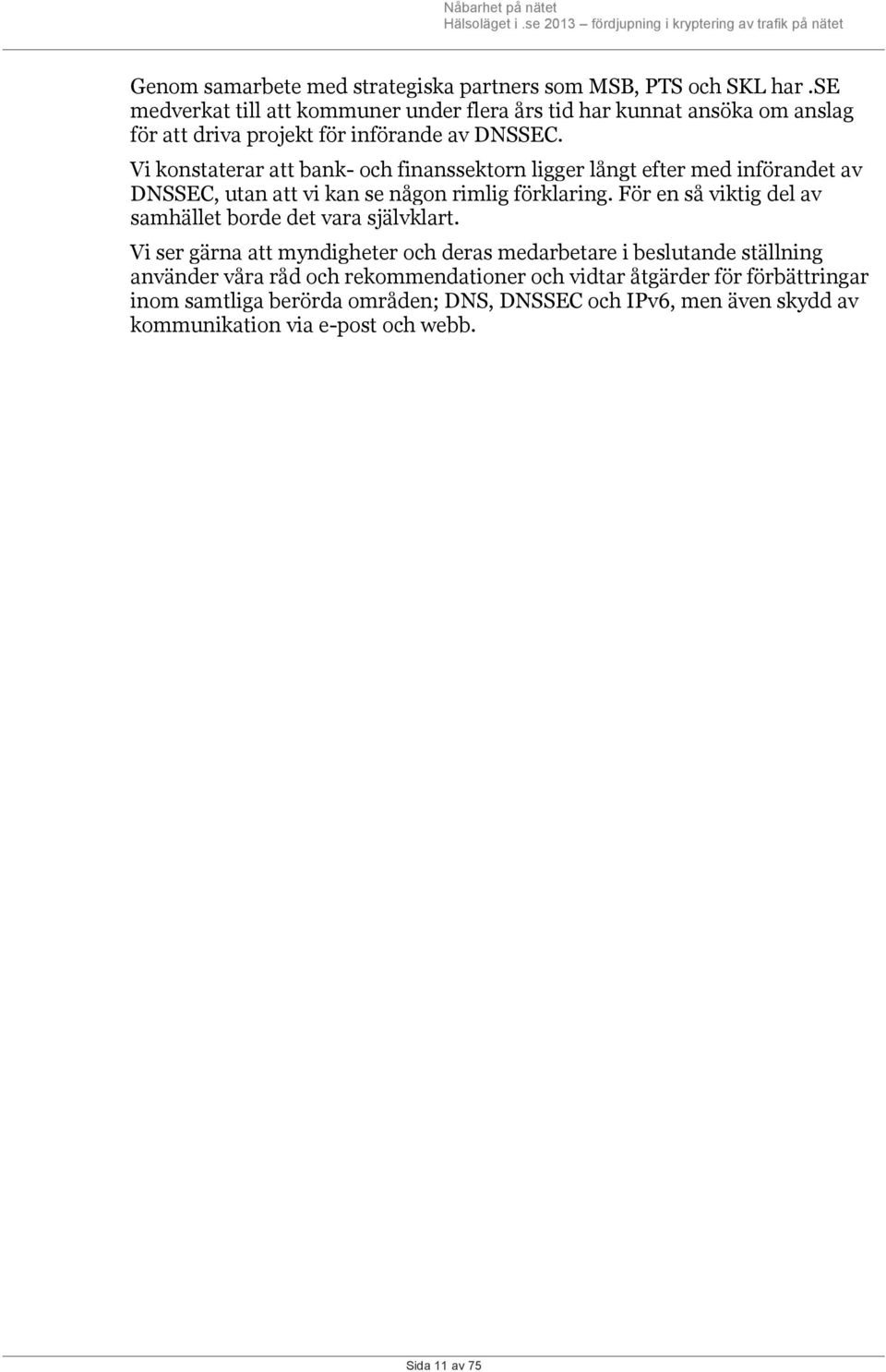 Nåbarhet på nätet
Hälsoläget i .se 2013 – fördjupning i kryptering av trafik på nätet

Genom samarbete med strategiska partners som MSB, PTS och SKL har .SE medverkat till att kommuner under flera års tid har kunnat ansöka om anslag för att driva projekt för införande av DNSSEC.

Vi konstaterar att bank- och finanssektorn ligger långt efter med införandet av DNSSEC, utan att vi kan se någon rimlig förklaring. För en så viktig del av samhället borde det vara självklart.

Vi ser gärna att myndigheter och deras medarbetare i beslutande ställning använder våra råd och rekommendationer och vidtar åtgärder för förbättringar inom samtliga berörda områden; DNS, DNSSEC och IPv6, men även skydd av kommunikation via e-post och webb.

Sida 11 av 75